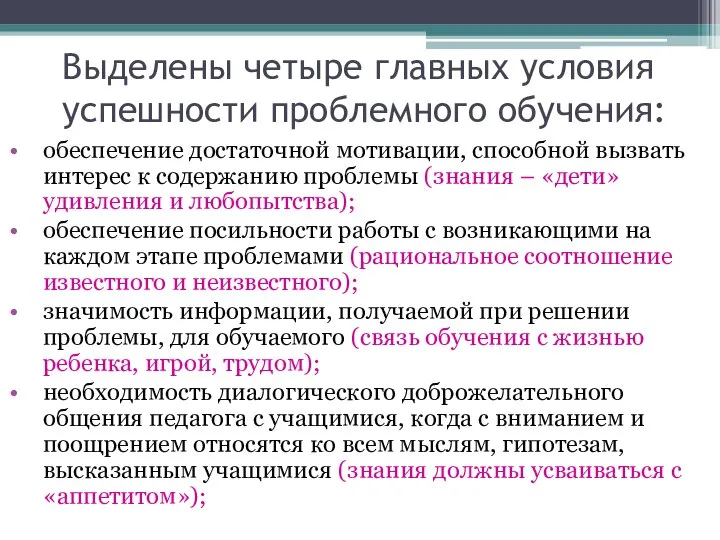 Выделены четыре главных условия успешности проблемного обучения:

• обеспечение достаточной мотивации, способной вызвать интерес к содержанию проблемы (знания – «дети» удивления и любопытства);
• обеспечение посильности работы с возникающими на каждом этапе проблемами (рациональное соотношение известного и неизвестного);
• значимость информации, получаемой при решении проблемы, для обучаемого (связь обучения с жизнью ребенка, игрой, трудом);
• необходимость диалогического доброжелательного общения педагога с учащимися, когда с вниманием и поощрением относятся ко всем мыслям, гипотезам, высказанным учащимися (знания должны усваиваться с «аппетитом»);